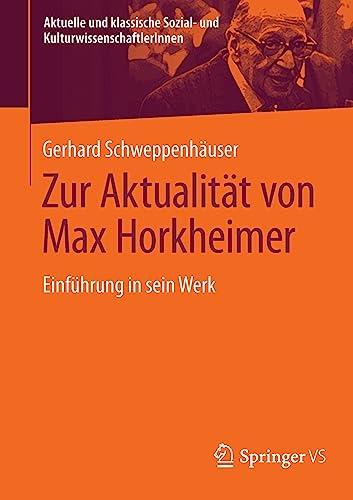 Aktuelle und klassische Sozial- und KulturwissenschaftlerInnen

Gerhard Schweppenhäuser

Zur Aktualität von Max Horkheimer

Einführung in sein Werk

Springer VS